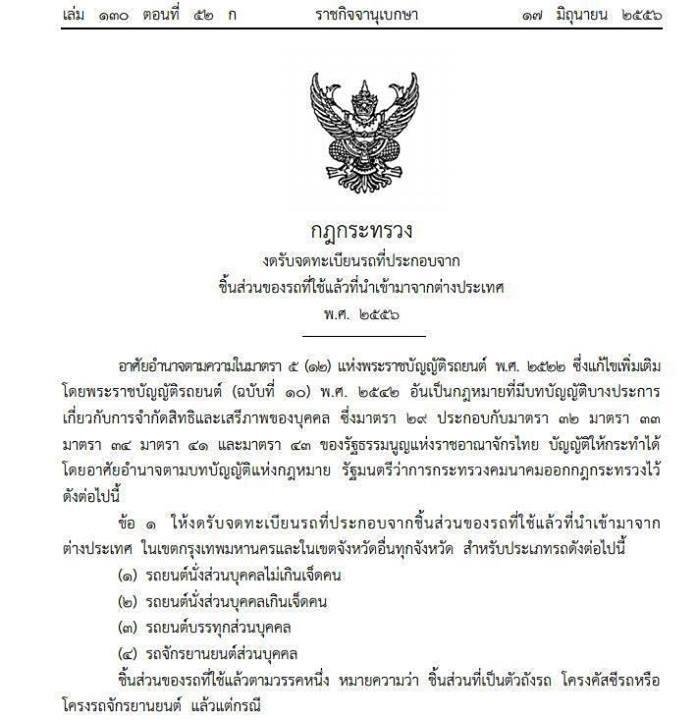 เล่ม ๑๓๐ ตอนที่ ๕๒ ก ราชกิจจานุเบกษา ๑๗ มิถุนายน ๒๕๕๖

กฎกระทรวง
งดรับจดทะเบียนรถที่ประกอบจาก
ชิ้นส่วนของรถที่ใช้แล้วที่นำเข้ามาจากต่างประเทศ
พ.ศ. ๒๕๕๖

อาศัยอำนาจตามความในมาตรา ๕ (๑๒) แห่งพระราชบัญญัติรถยนต์ พ.ศ. ๒๕๒๒ ซึ่งแก้ไขเพิ่มเติมโดยพระราชบัญญัติรถยนต์ (ฉบับที่ ๑๐) พ.ศ. ๒๕๔๒ อันเป็นกฎหมายที่มีบทบัญญัติบางประการเกี่ยวกับการจำกัดสิทธิและเสรีภาพของบุคคล ซึ่งมาตรา ๒๙ ประกอบกับมาตรา ๓๒ มาตรา ๓๓ มาตรา ๓๔ มาตรา ๔๑ และมาตรา ๔๓ ของรัฐธรรมนูญแห่งราชอาณาจักรไทย บัญญัติให้กระทำได้โดยอาศัยอำนาจตามบทบัญญัติแห่งกฎหมาย รัฐมนตรีว่าการกระทรวงคมนาคมออกกฎกระทรวงไว้ดังต่อไปนี้

ข้อ ๑ ให้งดรับจดทะเบียนรถที่ประกอบจากชิ้นส่วนของรถที่ใช้แล้วที่นำเข้ามาจากต่างประเทศ ในเขตกรุงเทพมหานครและในเขตจังหวัดอื่นทุกจังหวัด สำหรับประเภทรถดังต่อไปนี้

(๑) รถยนต์นั่งส่วนบุคคลไม่เกินเจ็ดคน
(๒) รถยนต์นั่งส่วนบุคคลเกินเจ็ดคน
(๓) รถยนต์บรรทุกส่วนบุคคล
(๔) รถจักรยานยนต์ส่วนบุคคล

ชิ้นส่วนของรถที่ใช้แล้วตามวรรคหนึ่ง หมายความว่า ชิ้นส่วนที่เป็นตัวถังรถ โครงคัสซีรถหรือโครงรถจักรยานยนต์ แล้วแต่กรณี